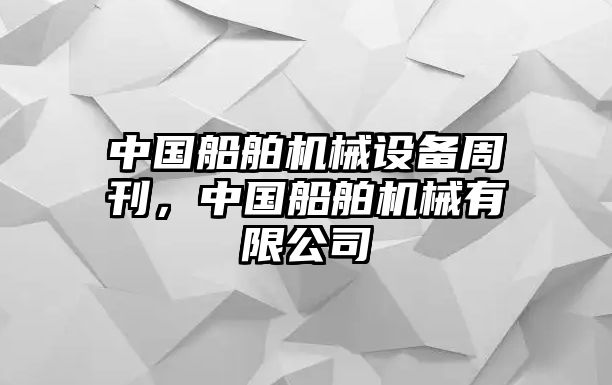 中国船舶机械设备周刊，中国船舶机械有限公司